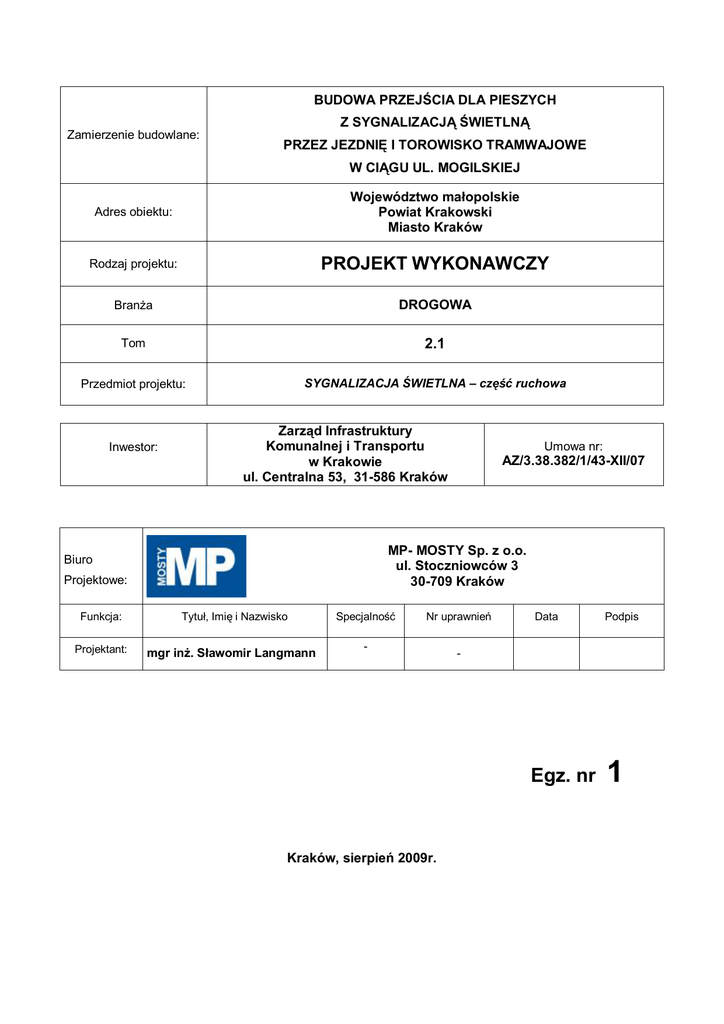 | Zamierzenie budowlane: | BUDOWA PRZEJŚCIA DLA PIESZYCH Z SYGNALIZACJĄ ŚWIETLNĄ PRZEZ JEZDNIĘ I TOROWISKO TRAMWAJOWE W CIĄGU UL. MOGILSKIEJ |
|---|---|
| Adres obiektu: | Województwo małopolskie Powiat Krakowski Miasto Kraków |
| Rodzaj projektu: | PROJEKT WYKONAWCZY |
| Branża | DROGOWA |
| Tom | 2.1 |
| Przedmiot projektu: | SYGNALIZACJA ŚWIETLNA – część ruchowa |

| Inwestor: | Zarząd Infrastruktury Komunalnej i Transportu w Krakowie ul. Centralna 53, 31-586 Kraków | Umowa nr: AZ/3.38.382/1/43-XII/07 |
|---|---|---|

| Biuro Projektowe: | MOSTY MP | MP- MOSTY Sp. z o.o. ul. Stoczniowców 3 30-709 Kraków | | | |
|---|---|---|---|---|---|
| Funkcja: | Tytuł, Imię i Nazwisko | Specjalność | Nr uprawnień | Data | Podpis |
| Projektant: | mgr inż. Sławomir Langmann | - | - | | |

Egz. nr 1

Kraków, sierpień 2009r.